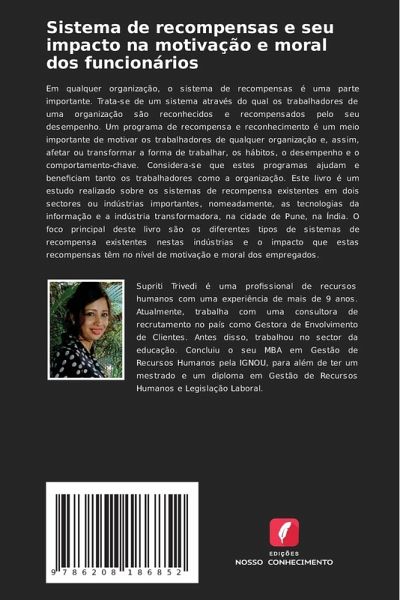 Sistema de recompensas e seu impacto na motivação e moral dos funcionários

Em qualquer organização, o sistema de recompensas é uma parte importante. Trata-se de um sistema através do qual os trabalhadores de uma organização são reconhecidos e recompensados pelo seu desempenho. Um programa de recompensa e reconhecimento é um meio importante de motivar os trabalhadores de qualquer organização e, assim, afetar ou transformar a forma de trabalhar, os hábitos, o desempenho e o comportamento-chave. Considera-se que estes programas ajudam e beneficiam tanto os trabalhadores como a organização. Este livro é um estudo realizado sobre os sistemas de recompensa existentes em dois sectores ou indústrias importantes, nomeadamente, as tecnologias da informação e a indústria transformadora, na cidade de Pune, na Índia. O foco principal deste livro são os diferentes tipos de sistemas de recompensa existentes nestas indústrias e o impacto que estas recompensas têm no nível de motivação e moral dos empregados.

Supriti Trivedi é uma profissional de recursos humanos com uma experiência de mais de 9 anos. Atualmente, trabalha com uma consultora de recrutamento no país como Gestora de Envolvimento de Clientes. Antes disso, trabalhou no sector da educação. Concluiu o seu MBA em Gestão de Recursos Humanos pela IGNOU, para além de ter um mestrado e um diploma em Gestão de Recursos Humanos e Legislação Laboral.

9 786208 186852

EDIÇÕES
NOSSO CONHECIMENTO